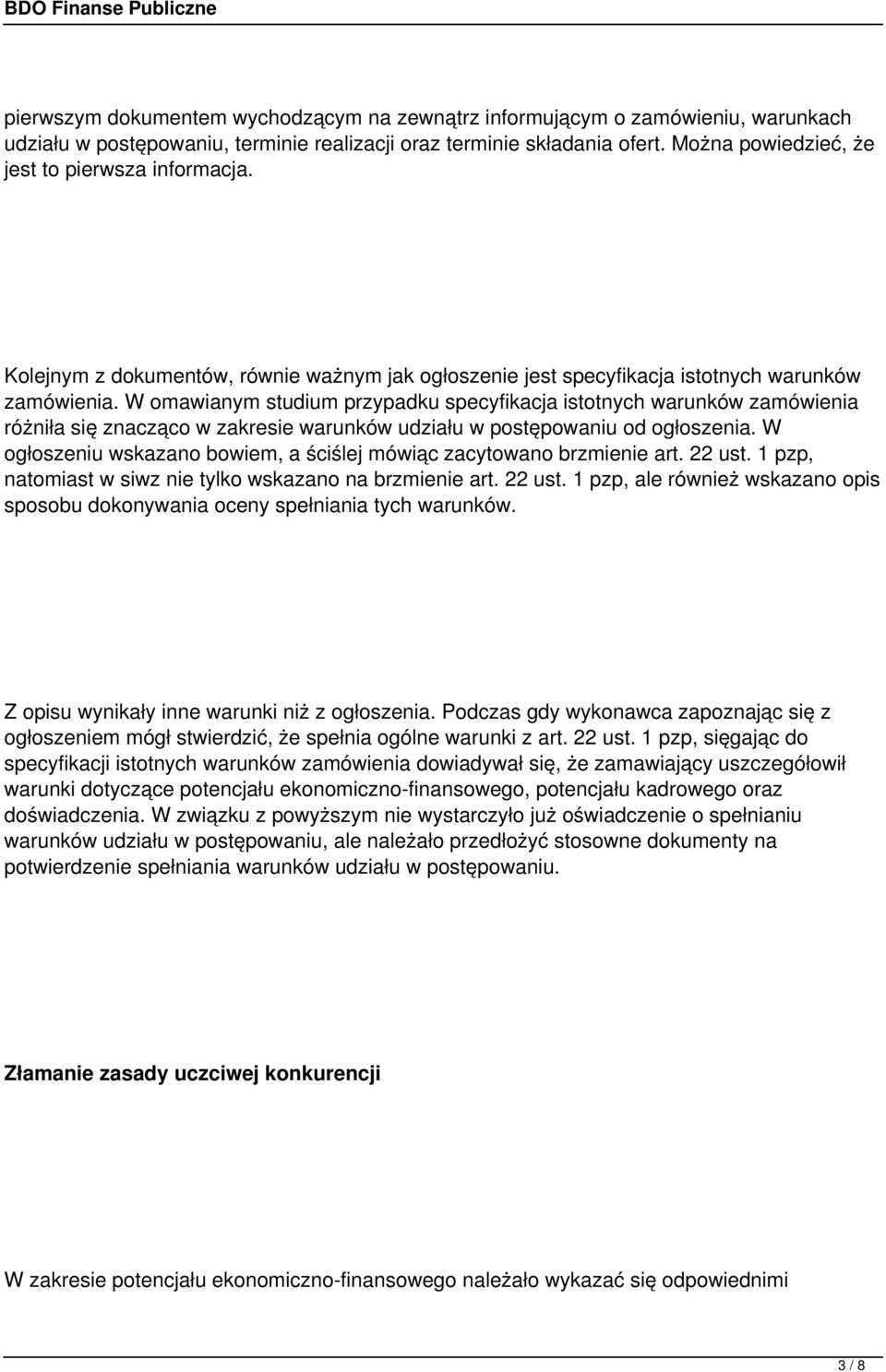 BDO Finanse Publiczne

pierwszym dokumentem wychodzącym na zewnątrz informującym o zamówieniu, warunkach udziału w postępowaniu, terminie realizacji oraz terminie składania ofert. Można powiedzieć, że jest to pierwsza informacja.

Kolejnym z dokumentów, równie ważnym jak ogłoszenie jest specyfikacja istotnych warunków zamówienia. W omawianym studium przypadku specyfikacja istotnych warunków zamówienia różniła się znacząco w zakresie warunków udziału w postępowaniu od ogłoszenia. W ogłoszeniu wskazano bowiem, a ściślej mówiąc zacytowano brzmienie art. 22 ust. 1 pzp, natomiast w siwz nie tylko wskazano na brzmienie art. 22 ust. 1 pzp, ale również wskazano opis sposobu dokonywania oceny spełniania tych warunków.

Z opisu wynikały inne warunki niż z ogłoszenia. Podczas gdy wykonawca zapoznając się z ogłoszeniem mógł stwierdzić, że spełnia ogólne warunki z art. 22 ust. 1 pzp, sięgając do specyfikacji istotnych warunków zamówienia dowiadywał się, że zamawiający uszczegółowił warunki dotyczące potencjału ekonomiczno-finansowego, potencjału kadrowego oraz doświadczenia. W związku z powyższym nie wystarczyło już oświadczenie o spełnianiu warunków udziału w postępowaniu, ale należało przedłożyć stosowne dokumenty na potwierdzenie spełniania warunków udziału w postępowaniu.

Złamanie zasady uczciwej konkurencji

W zakresie potencjału ekonomiczno-finansowego należało wykazać się odpowiednimi

3 / 8